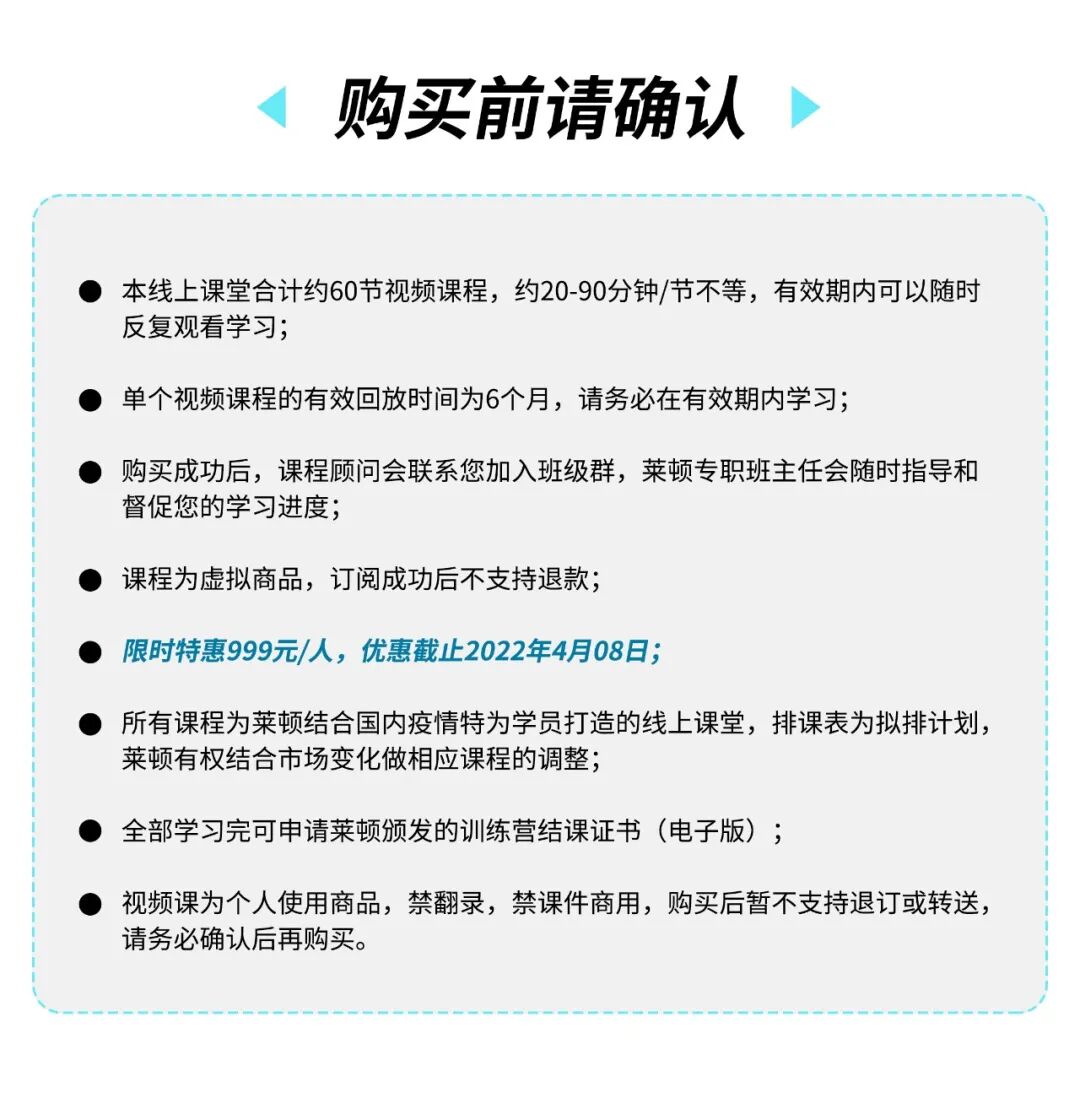 购买前请确认

● 本线上课堂合计约60节视频课程，约20-90分钟/节不等，有效期内可以随时反复观看学习；

● 单个视频课程的有效回放时间为6个月，请务必在有效期内学习；

● 购买成功后，课程顾问会联系您加入班级群，莱顿专职班主任会随时指导和督促您的学习进度；

● 课程为虚拟商品，订阅成功后不支持退款；

● 限时特惠999元/人，优惠截止2022年4月08日；

● 所有课程为莱顿结合国内疫情特为学员打造的线上课堂，排课表为拟排计划，莱顿有权结合市场变化做相应课程的调整；

● 全部学习完可申请莱顿颁发的训练营结课证书（电子版）；

● 视频课为个人使用商品，禁翻录，禁课件商用，购买后暂不支持退订或转送，请务必确认后再购买。